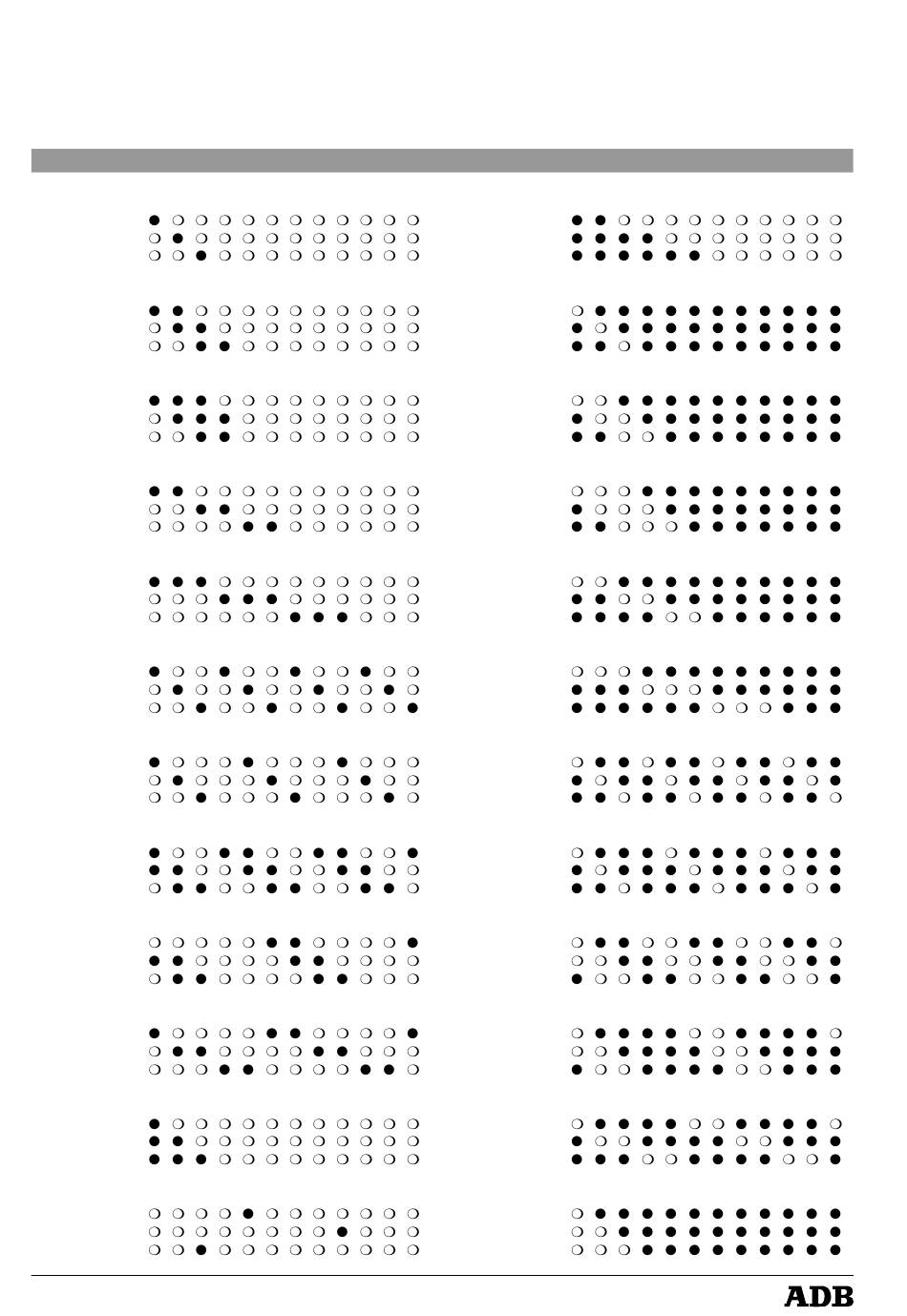 ADB